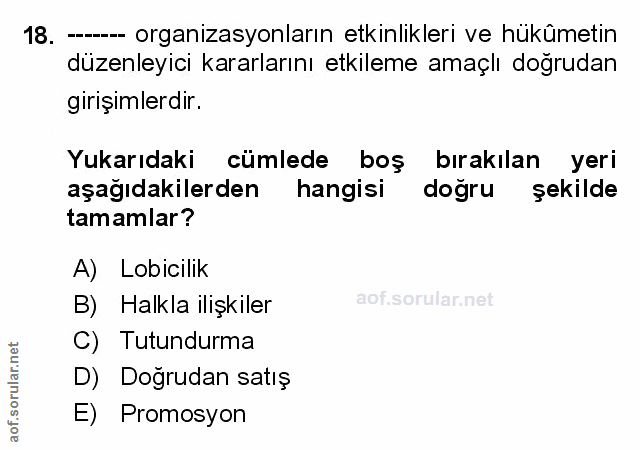 18. ------- organizasyonların etkinlikleri ve hükûmetin düzenleyici kararlarını etkileme amaçlı doğrudan girişimlerdir.

Yukarıdaki cümlede boş bırakılan yeri aşağıdakilerden hangisi doğru şekilde tamamlar?

A) Lobicilik
B) Halkla ilişkiler
C) Tutundurma
D) Doğrudan satış
E) Promosyon

aof.sorular.net